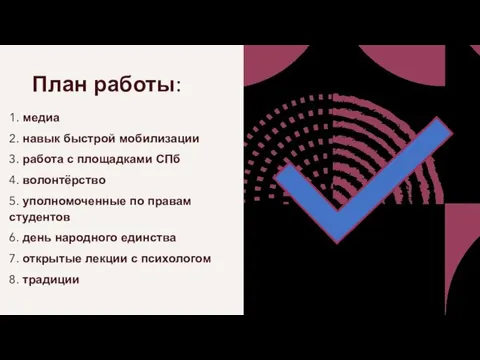 План работы:

1. медиа
2. навык быстрой мобилизации
3. работа с площадками СПб
4. волонтёрство
5. уполномоченные по правам студентов
6. день народного единства
7. открытые лекции с психологом
8. традиции